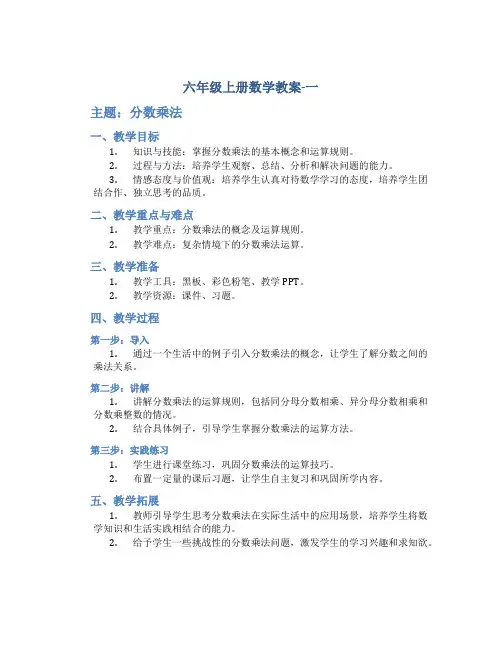 六年级上册数学教案-一

主题：分数乘法

一、教学目标

1. 知识与技能：掌握分数乘法的基本概念和运算规则。

2. 过程与方法：培养学生观察、总结、分析和解决问题的能力。

3. 情感态度与价值观：培养学生认真对待数学学习的态度，培养学生团结合作、独立思考的品质。

二、教学重点与难点

1. 教学重点：分数乘法的概念及运算规则。

2. 教学难点：复杂情境下的分数乘法运算。

三、教学准备

1. 教学工具：黑板、彩色粉笔、教学PPT。

2. 教学资源：课件、习题。

四、教学过程

第一步：导入

1. 通过一个生活中的例子引入分数乘法的概念，让学生了解分数之间的乘法关系。

第二步：讲解

1. 讲解分数乘法的运算规则，包括同分母分数相乘、异分母分数相乘和分数乘整数的情况。

2. 结合具体例子，引导学生掌握分数乘法的运算方法。

第三步：实践练习

1. 学生进行课堂练习，巩固分数乘法的运算技巧。

2. 布置一定量的课后习题，让学生自主复习和巩固所学内容。

五、教学拓展

1. 教师引导学生思考分数乘法在实际生活中的应用场景，培养学生将数学知识和生活实践相结合的能力。

2. 给予学生一些挑战性的分数乘法问题，激发学生的学习兴趣和求知欲。